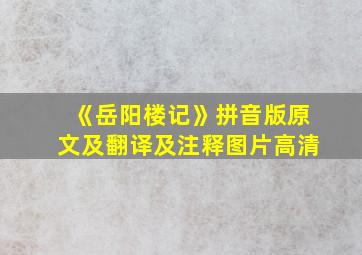 《岳阳楼记》拼音版原文及翻译及注释图片高清